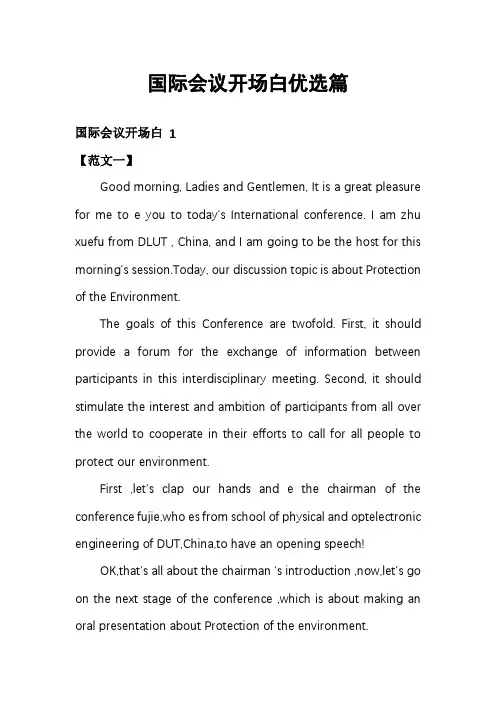 国际会议开场白优选篇

国际会议开场白 1

【范文一】

Good morning, Ladies and Gentlemen, It is a great pleasure for me to e you to today's International conference. I am zhu xuefu from DLUT , China, and I am going to be the host for this morning's session.Today, our discussion topic is about Protection of the Environment.

The goals of this Conference are twofold. First, it should provide a forum for the exchange of information between participants in this interdisciplinary meeting. Second, it should stimulate the interest and ambition of participants from all over the world to cooperate in their efforts to call for all people to protect our environment.

First ,let's clap our hands and e the chairman of the conference fujie,who es from school of physical and optelectronic engineering of DUT,China,to have an opening speech!

OK,that's all about the chairman 's introduction ,now,let's go on the next stage of the conference ,which is about making an oral presentation about Protection of the environment.